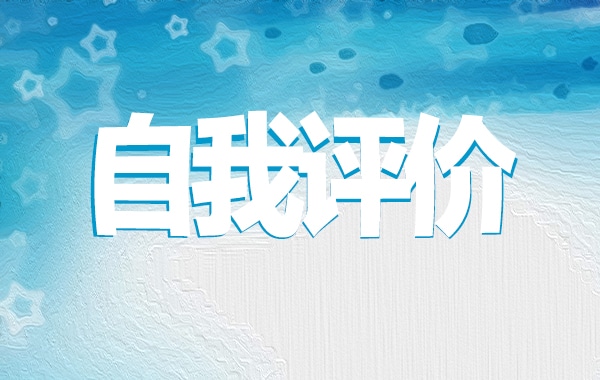 自我评价